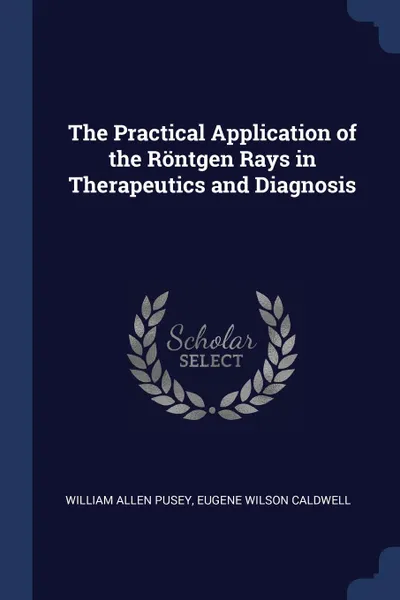 The Practical Application of the Röntgen Rays in Therapeutics and Diagnosis

Scholar SELECT

WILLIAM ALLEN PUSEY, EUGENE WILSON CALDWELL